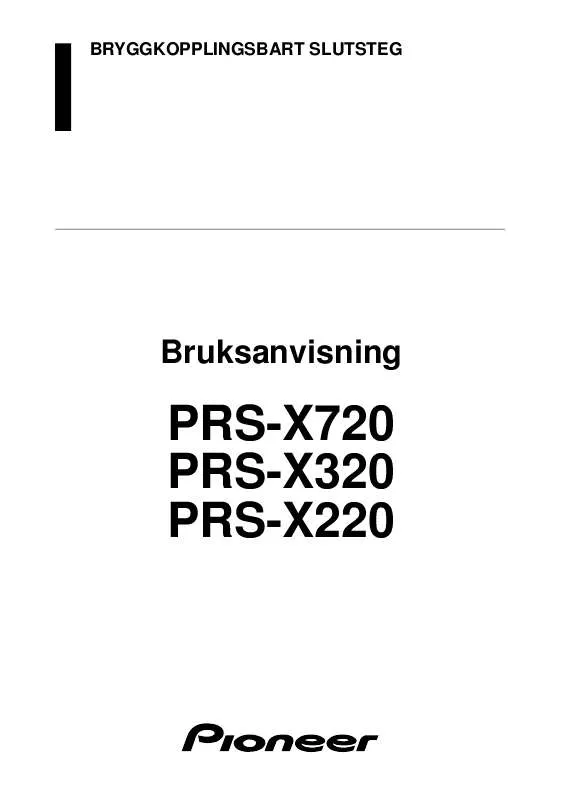 BRYGGKOPPLINGSBART SLUTSTEG

Bruksanvisning

PRS-X720
PRS-X320
PRS-X220

Pioneer